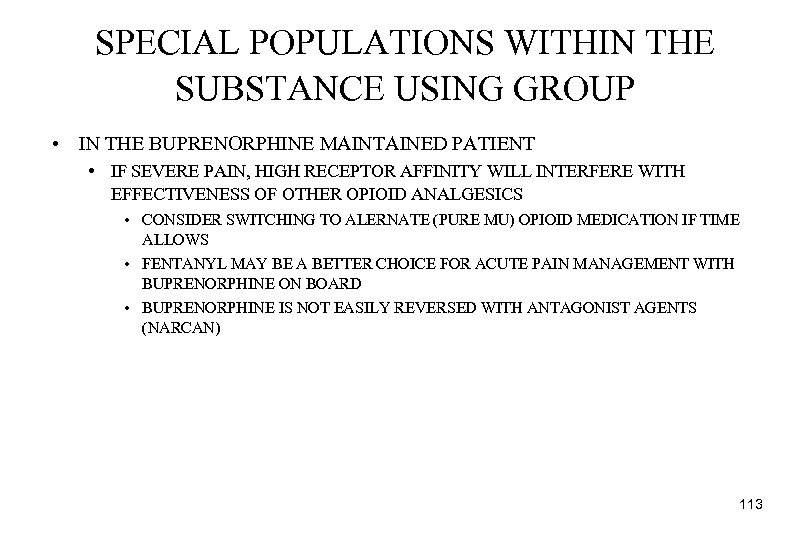 SPECIAL POPULATIONS WITHIN THE SUBSTANCE USING GROUP

• IN THE BUPRENORPHINE MAINTAINED PATIENT

• IF SEVERE PAIN, HIGH RECEPTOR AFFINITY WILL INTERFERE WITH EFFECTIVENESS OF OTHER OPIOID ANALGESICS

• CONSIDER SWITCHING TO ALERNATE (PURE MU) OPIOID MEDICATION IF TIME ALLOWS

• FENTANYL MAY BE A BETTER CHOICE FOR ACUTE PAIN MANAGEMENT WITH BUPRENORPHINE ON BOARD

• BUPRENORPHINE IS NOT EASILY REVERSED WITH ANTAGONIST AGENTS (NARCAN)

113